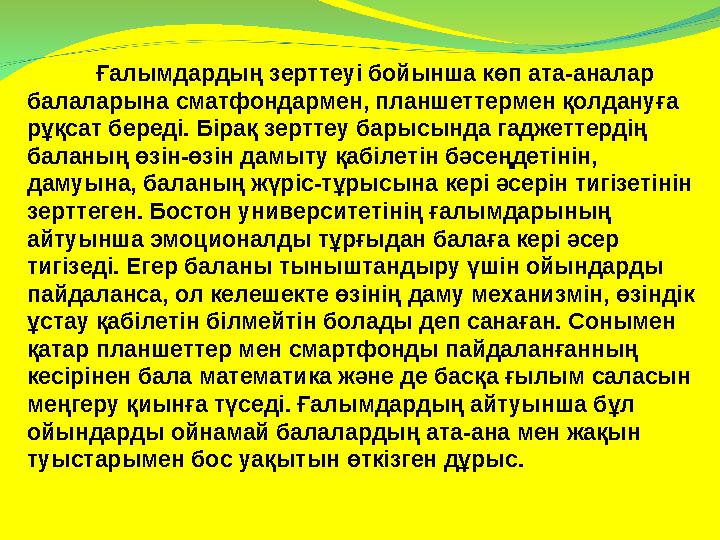 Ғалымдардың зерттеуі бойынша көп ата-аналар балаларына сматфондармен, планшеттермен қолдануға рұқсат береді. Бірақ зерттеу барысында гаджеттердің баланың өзін-өзін дамыту қабілетін бәсеңдетінін, дамуына, баланың жүріс-тұрысына кері әсерін тигізетінін зерттеген. Бостон университетінің ғалымдарының айтуынша эмоционалды тұрғыдан балаға кері әсер тигізеді. Егер баланы тыныштандыру үшін ойындарды пайдаланса, ол келешекте өзінің даму механизмін, өзіндік ұстау қабілетін білмейтін болады деп санаған. Сонымен қатар планшеттер мен смартфонды пайдаланғанның кесірінен бала математика және де басқа ғылым саласын меңгеру қиынға түседі. Ғалымдардың айтуынша бұл ойындарды ойнамай балалардың ата-ана мен жақын туыстарымен бос уақытын өткізген дұрыс.